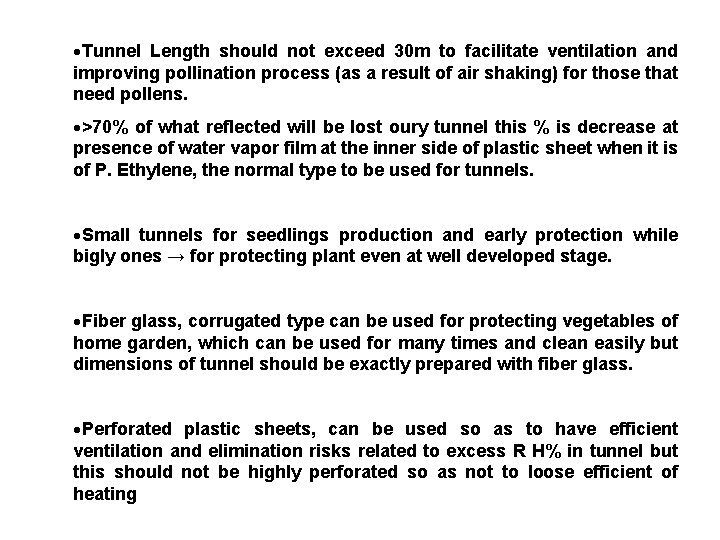 •Tunnel Length should not exceed 30m to facilitate ventilation and improving pollination process (as a result of air shaking) for those that need pollens.

•>70% of what reflected will be lost oury tunnel this % is decrease at presence of water vapor film at the inner side of plastic sheet when it is of P. Ethylene, the normal type to be used for tunnels.

•Small tunnels for seedlings production and early protection while bigly ones → for protecting plant even at well developed stage.

•Fiber glass, corrugated type can be used for protecting vegetables of home garden, which can be used for many times and clean easily but dimensions of tunnel should be exactly prepared with fiber glass.

•Perforated plastic sheets, can be used so as to have efficient ventilation and elimination risks related to excess R H% in tunnel but this should not be highly perforated so as not to loose efficient of heating